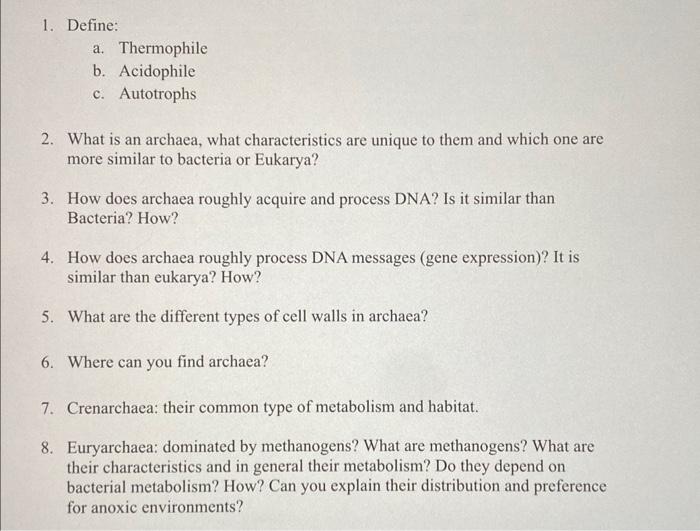 1. Define:
a. Thermophile
b. Acidophile
c. Autotrophs

2. What is an archaea, what characteristics are unique to them and which one are more similar to bacteria or Eukarya?

3. How does archaea roughly acquire and process DNA? Is it similar than Bacteria? How?

4. How does archaea roughly process DNA messages (gene expression)? It is similar than eukarya? How?

5. What are the different types of cell walls in archaea?

6. Where can you find archaea?

7. Crenarchaea: their common type of metabolism and habitat.

8. Euryarchaea: dominated by methanogens? What are methanogens? What are their characteristics and in general their metabolism? Do they depend on bacterial metabolism? How? Can you explain their distribution and preference for anoxic environments?